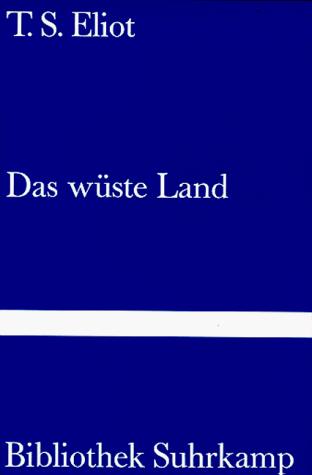 T. S. Eliot

Das wüste Land

Bibliothek Suhrkamp